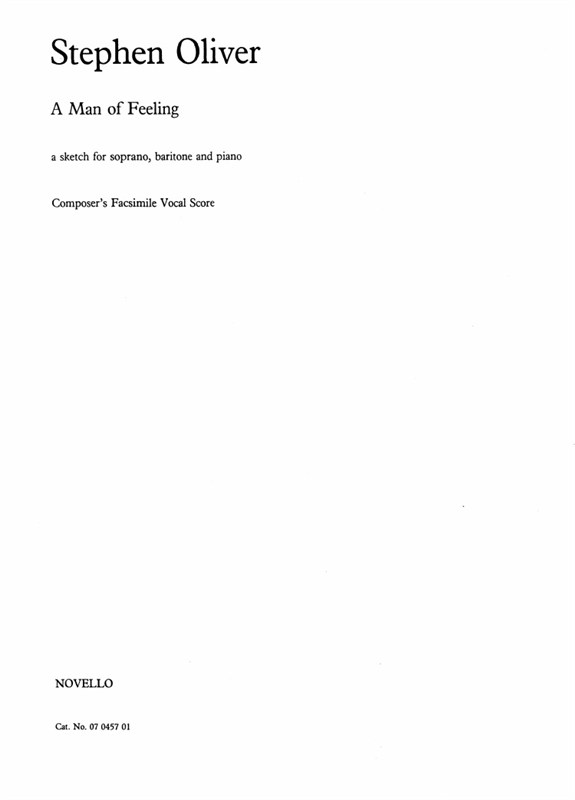 Stephen Oliver

A Man of Feeling

a sketch for soprano, baritone and piano

Composer's Facsimile Vocal Score

NOVELLO

Cat. No. 07 0457 01